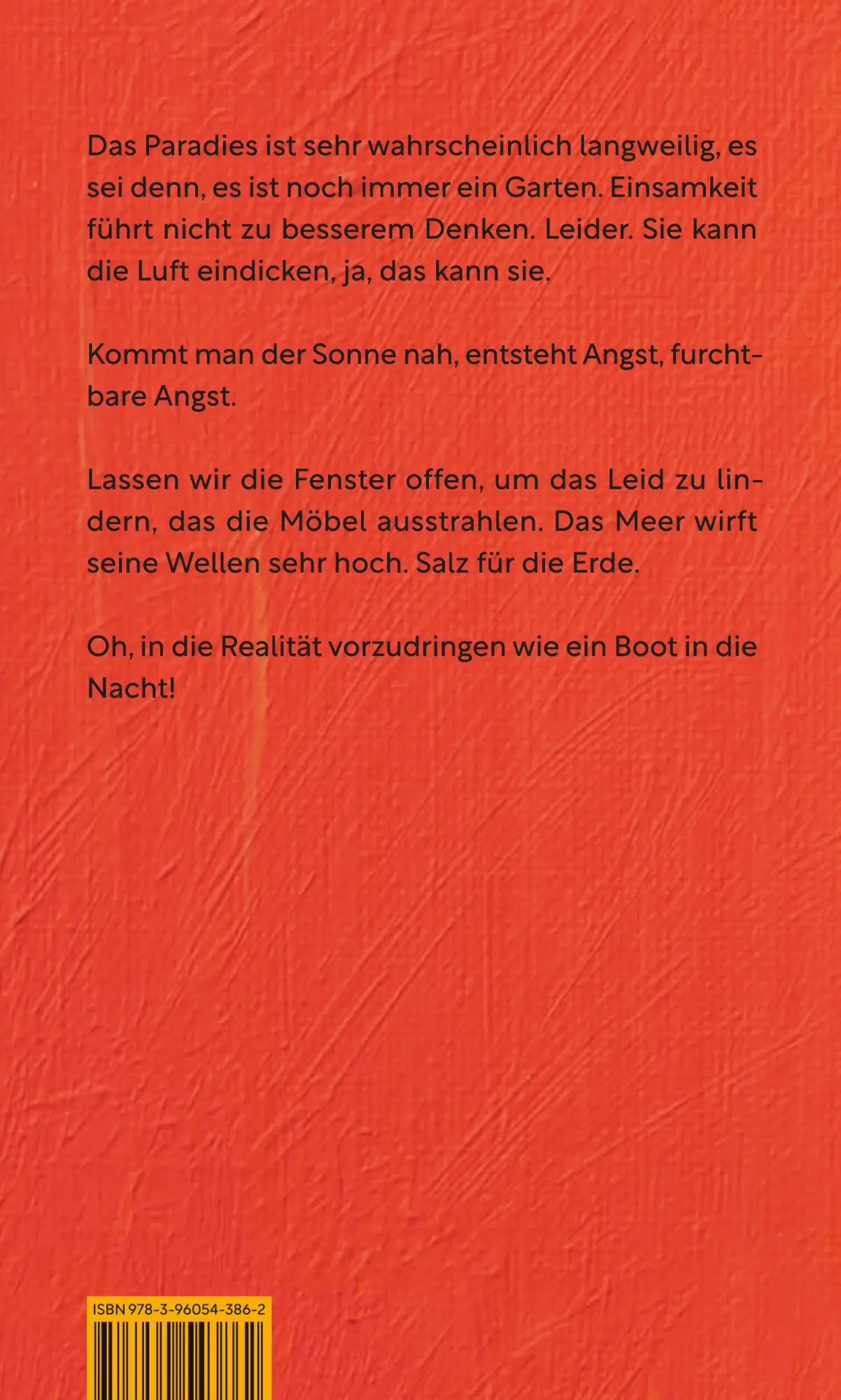 Das Paradies ist sehr wahrscheinlich langweilig, es sei denn, es ist noch immer ein Garten. Einsamkeit führt nicht zu besserem Denken. Leider. Sie kann die Luft eindicken, ja, das kann sie.

Kommt man der Sonne nah, entsteht Angst, furchtbare Angst.

Lassen wir die Fenster offen, um das Leid zu lindern, das die Möbel ausstrahlen. Das Meer wirft seine Wellen sehr hoch. Salz für die Erde.

Oh, in die Realität vorzudringen wie ein Boot in die Nacht!

ISBN 978-3-96054-386-2